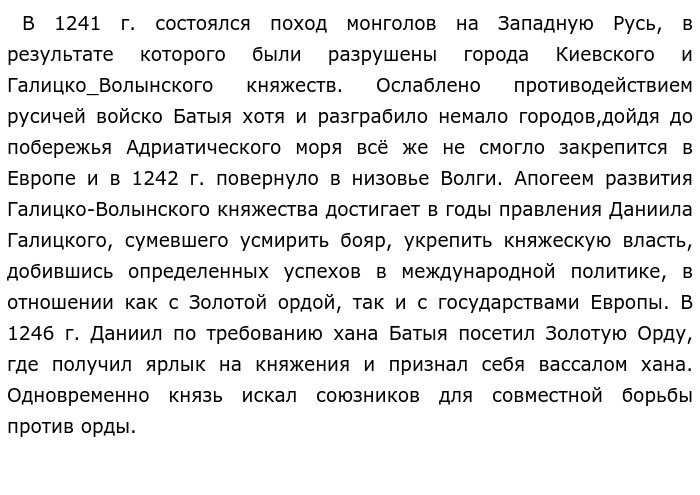 В 1241 г. состоялся поход монголов на Западную Русь, в результате которого были разрушены города Киевского и Галицко_Волынского княжеств. Ослаблено противодействием русичей войско Батыя хотя и разграбило немало городов,дойдя до побережья Адриатического моря всё же не смогло закрепится в Европе и в 1242 г. повернуло в низовье Волги. Апогеем развития Галицко-Волынского княжества достигает в годы правления Даниила Галицкого, сумевшего усмирить бояр, укрепить княжескую власть, добившись определенных успехов в международной политике, в отношении как с Золотой ордой, так и с государствами Европы. В 1246 г. Даниил по требованию хана Батыя посетил Золотую Орду, где получил ярлык на княжения и признал себя вассалом хана. Одновременно князь искал союзников для совместной борьбы против орды.